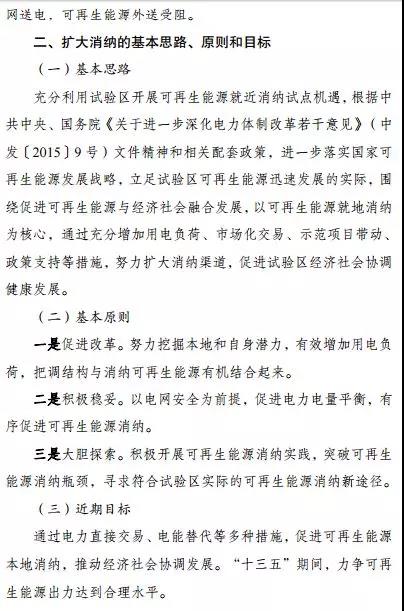 网送电，可再生能源外送受阻。

二、扩大消纳的基本思路、原则和目标

（一）基本思路

充分利用试验区开展可再生能源就近消纳试点机遇，根据中共中央、国务院《关于进一步深化电力体制改革若干意见》（中发〔2015〕9号）文件精神和相关配套政策，进一步落实国家可再生能源发展战略，立足试验区可再生能源迅速发展的实际，围绕促进可再生能源与经济社会融合发展，以可再生能源就地消纳为核心，通过充分增加用电负荷、市场化交易、示范项目带动、政策支持等措施，努力扩大消纳渠道，促进试验区经济社会协调健康发展。

（二）基本原则

一是促进改革。努力挖掘本地和自身潜力，有效增加用电负荷，把调结构与消纳可再生能源有机结合起来。

二是积极稳妥。以电网安全为前提，促进电力电量平衡，有序促进可再生能源消纳。

三是大胆探索。积极开展可再生能源消纳实践，突破可再生能源消纳瓶颈，寻求符合试验区实际的可再生能源消纳新途径。

（三）近期目标

通过电力直接交易、电能替代等多种措施，促进可再生能源本地消纳，推动经济社会协调发展。“十三五”期间，力争可再生能源出力达到合理水平。